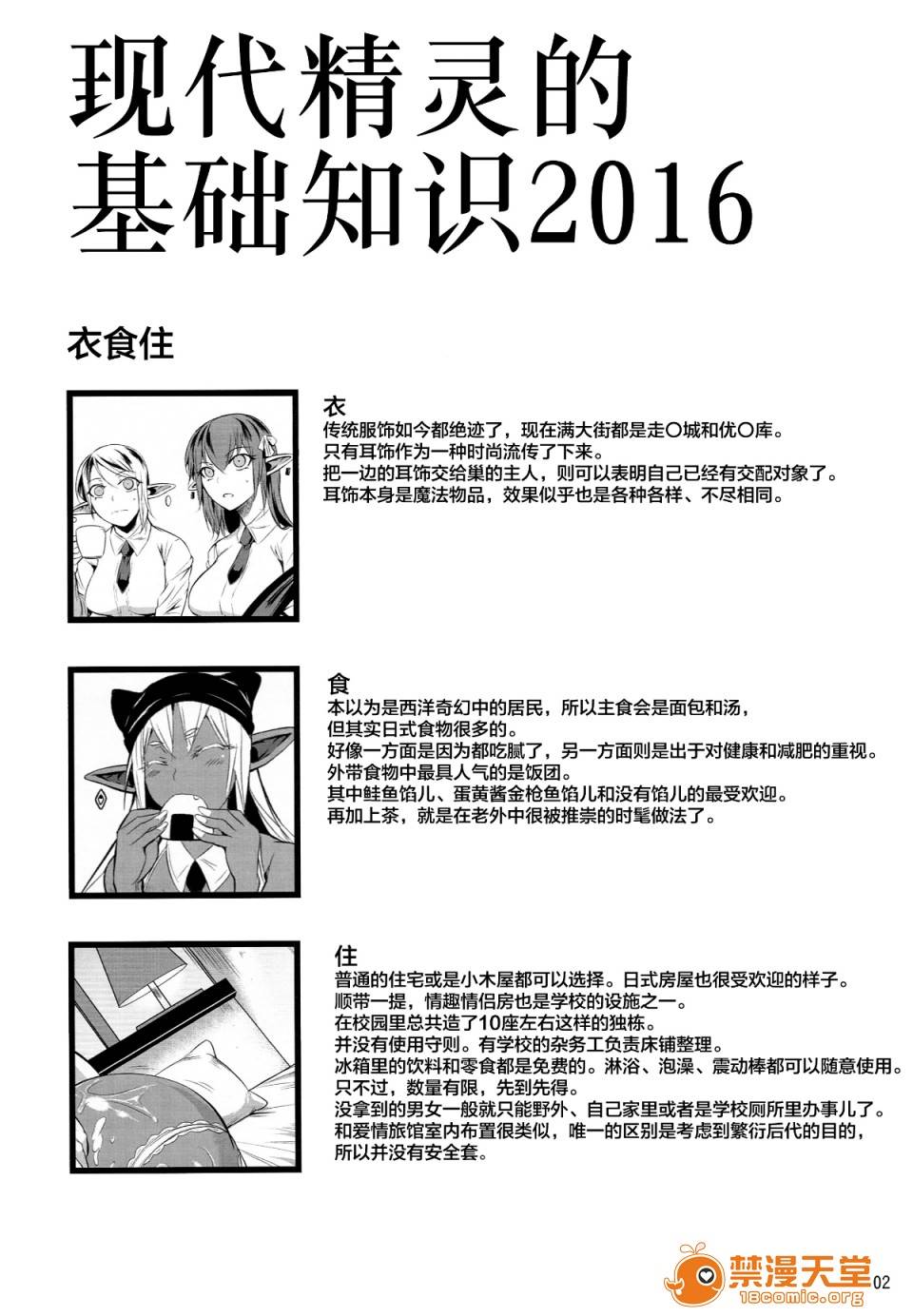 现代精灵的
基础知识2016

衣食住

衣
传统服饰如今都绝迹了，现在满大街都是走〇城和优〇库。
只有耳饰作为一种时尚流传了下来。
把一边的耳饰交给巢的主人，则可以表明自己已经有交配对象了。
耳饰本身是魔法物品，效果似乎也是各种各样、不尽相同。

食
本以为是西洋奇幻中的居民，所以主食会是面包和汤，
但其实日式食物很多的。
好像一方面是因为都吃腻了，另一方面则是出于对健康和减肥的重视。
外带食物中最具人气的是饭团。
其中鲑鱼馅儿、蛋黄酱金枪鱼馅儿和没有馅儿的最受欢迎。
再加上茶，就是在老外中很被推崇的时髦做法了。

住
普通的住宅或是小木屋都可以选择。日式房屋也很受欢迎的样子。
顺带一提，情趣情侣房也是学校的设施之一。
在校园里总共造了10座左右这样的独栋。
并没有使用守则。有学校的杂务工负责床铺整理。
冰箱里的饮料和零食都是免费的。淋浴、泡澡、震动棒都可以随意使用。
只不过，数量有限，先到先得。
没拿到的男女一般就只能野外、自己家里或者是学校厕所里办事儿了。
和爱情旅馆室内布置很类似，唯一的区别是考虑到繁衍后代的目的，
所以并没有安全套。

02

禁漫天堂
18comic.org